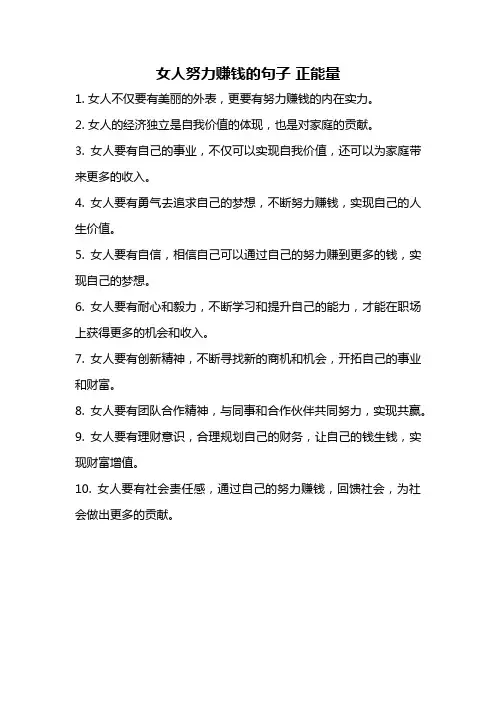 女人努力赚钱的句子 正能量

1. 女人不仅要有美丽的外表，更要有努力赚钱的内在实力。

2. 女人的经济独立是自我价值的体现，也是对家庭的贡献。

3. 女人要有自己的事业，不仅可以实现自我价值，还可以为家庭带来更多的收入。

4. 女人要有勇气去追求自己的梦想，不断努力赚钱，实现自己的人生价值。

5. 女人要有自信，相信自己可以通过自己的努力赚到更多的钱，实现自己的梦想。

6. 女人要有耐心和毅力，不断学习和提升自己的能力，才能在职场上获得更多的机会和收入。

7. 女人要有创新精神，不断寻找新的商机和机会，开拓自己的事业和财富。

8. 女人要有团队合作精神，与同事和合作伙伴共同努力，实现共赢。

9. 女人要有理财意识，合理规划自己的财务，让自己的钱生钱，实现财富增值。

10. 女人要有社会责任感，通过自己的努力赚钱，回馈社会，为社会做出更多的贡献。